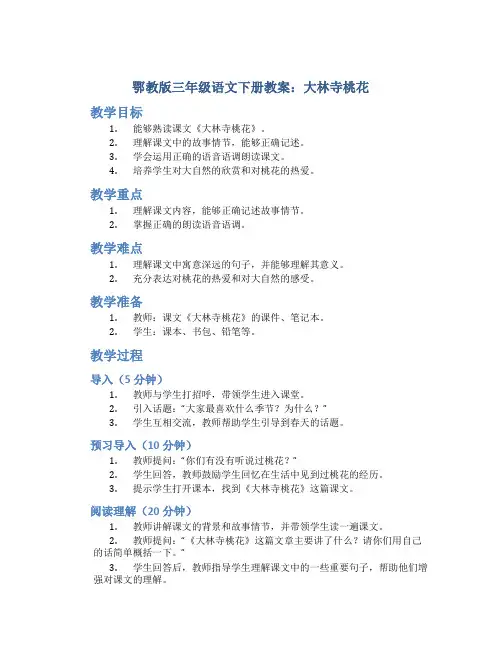 鄂教版三年级语文下册教案：大林寺桃花

教学目标

1. 能够熟读课文《大林寺桃花》。
2. 理解课文中的故事情节，能够正确记述。
3. 学会运用正确的语音语调朗读课文。
4. 培养学生对大自然的欣赏和对桃花的热爱。

教学重点

1. 理解课文内容，能够正确记述故事情节。
2. 掌握正确的朗读语音语调。

教学难点

1. 理解课文中寓意深远的句子，并能够理解其意义。
2. 充分表达对桃花的热爱和对大自然的感受。

教学准备

1. 教师：课文《大林寺桃花》的课件、笔记本。
2. 学生：课本、书包、铅笔等。

教学过程

导入（5 分钟）

1. 教师与学生打招呼，带领学生进入课堂。
2. 引入话题："大家最喜欢什么季节？为什么？"
3. 学生互相交流，教师帮助学生引导到春天的话题。

预习导入（10 分钟）

1. 教师提问："你们有没有听说过桃花？"
2. 学生回答，教师鼓励学生回忆在生活中见到过桃花的经历。
3. 提示学生打开课本，找到《大林寺桃花》这篇课文。

阅读理解（20 分钟）

1. 教师讲解课文的背景和故事情节，并带领学生读一遍课文。
2. 教师提问："《大林寺桃花》这篇文章主要讲了什么？请你们用自己的话简单概括一下。"
3. 学生回答后，教师指导学生理解课文中的一些重要句子，帮助他们增强对课文的理解。